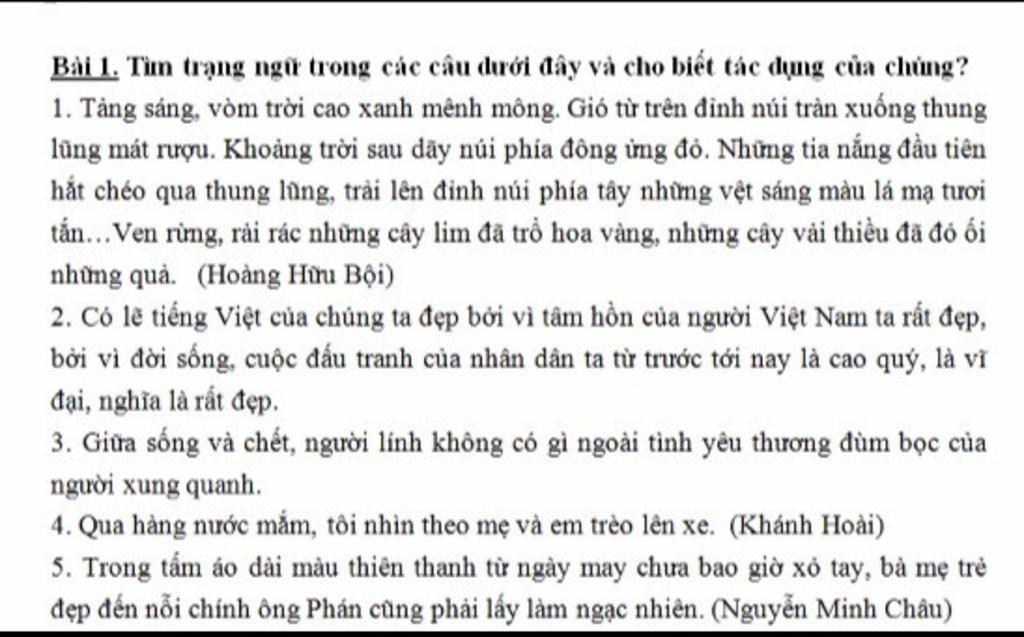 Bài 1. Tìm trạng ngữ trong các câu dưới đây và cho biết tác dụng của chúng?

1. Tảng sáng, vòm trời cao xanh mênh mông. Gió từ trên đỉnh núi tràn xuống thung lũng mát rượu. Khoảng trời sau dãy núi phía đông ửng đỏ. Những tia nắng đầu tiên hắt chéo qua thung lũng, trải lên đỉnh núi phía tây những vệt sáng màu lá mạ tươi tắn…Ven rừng, rải rác những cây lim đã trổ hoa vàng, những cây vải thiều đã đỏ ối những quả. (Hoàng Hữu Bội)

2. Có lẽ tiếng Việt của chúng ta đẹp bởi vì tâm hồn của người Việt Nam ta rất đẹp, bởi vì đời sống, cuộc đấu tranh của nhân dân ta từ trước tới nay là cao quý, là vĩ đại, nghĩa là rất đẹp.

3. Giữa sống và chết, người lính không có gì ngoài tình yêu thương đùm bọc của người xung quanh.

4. Qua hàng nước mắm, tôi nhìn theo mẹ và em trèo lên xe. (Khánh Hoài)

5. Trong tấm áo dài màu thiên thanh từ ngày may chưa bao giờ xỏ tay, bà mẹ trẻ đẹp đến nỗi chính ông Phán cũng phải lấy làm ngạc nhiên. (Nguyễn Minh Châu)